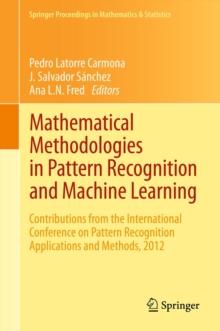 Springer Proceedings in Mathematics & Statistics

Pedro Latorre Carmona
J. Salvador Sánchez
Ana L.N. Fred Editors

Mathematical Methodologies in Pattern Recognition and Machine Learning

Contributions from the International Conference on Pattern Recognition Applications and Methods, 2012

Springer